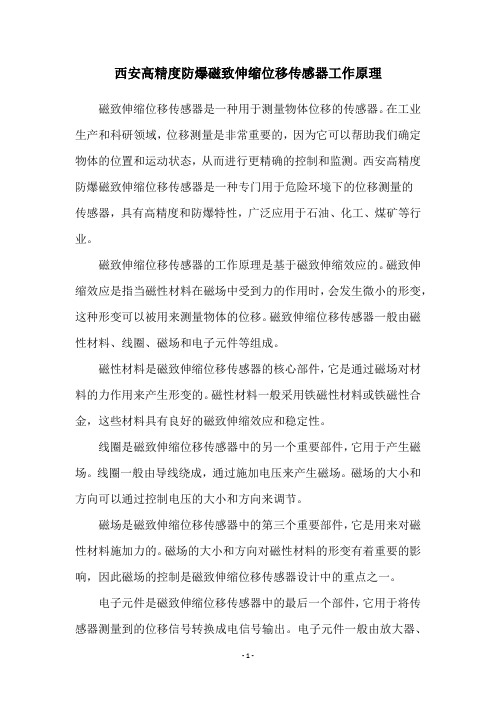 西安高精度防爆磁致伸缩位移传感器工作原理

磁致伸缩位移传感器是一种用于测量物体位移的传感器。在工业生产和科研领域，位移测量是非常重要的，因为它可以帮助我们确定物体的位置和运动状态，从而进行更精确的控制和监测。西安高精度防爆磁致伸缩位移传感器是一种专门用于危险环境下的位移测量的传感器，具有高精度和防爆特性，广泛应用于石油、化工、煤矿等行业。

磁致伸缩位移传感器的工作原理是基于磁致伸缩效应的。磁致伸缩效应是指当磁性材料在磁场中受到力的作用时，会发生微小的形变，这种形变可以被用来测量物体的位移。磁致伸缩位移传感器一般由磁性材料、线圈、磁场和电子元件等组成。

磁性材料是磁致伸缩位移传感器的核心部件，它是通过磁场对材料的力作用来产生形变的。磁性材料一般采用铁磁性材料或铁磁性合金，这些材料具有良好的磁致伸缩效应和稳定性。

线圈是磁致伸缩位移传感器中的另一个重要部件，它用于产生磁场。线圈一般由导线绕成，通过施加电压来产生磁场。磁场的大小和方向可以通过控制电压的大小和方向来调节。

磁场是磁致伸缩位移传感器中的第三个重要部件，它是用来对磁性材料施加力的。磁场的大小和方向对磁性材料的形变有着重要的影响，因此磁场的控制是磁致伸缩位移传感器设计中的重点之一。

电子元件是磁致伸缩位移传感器中的最后一个部件，它用于将传感器测量到的位移信号转换成电信号输出。电子元件一般由放大器、

- 1 -